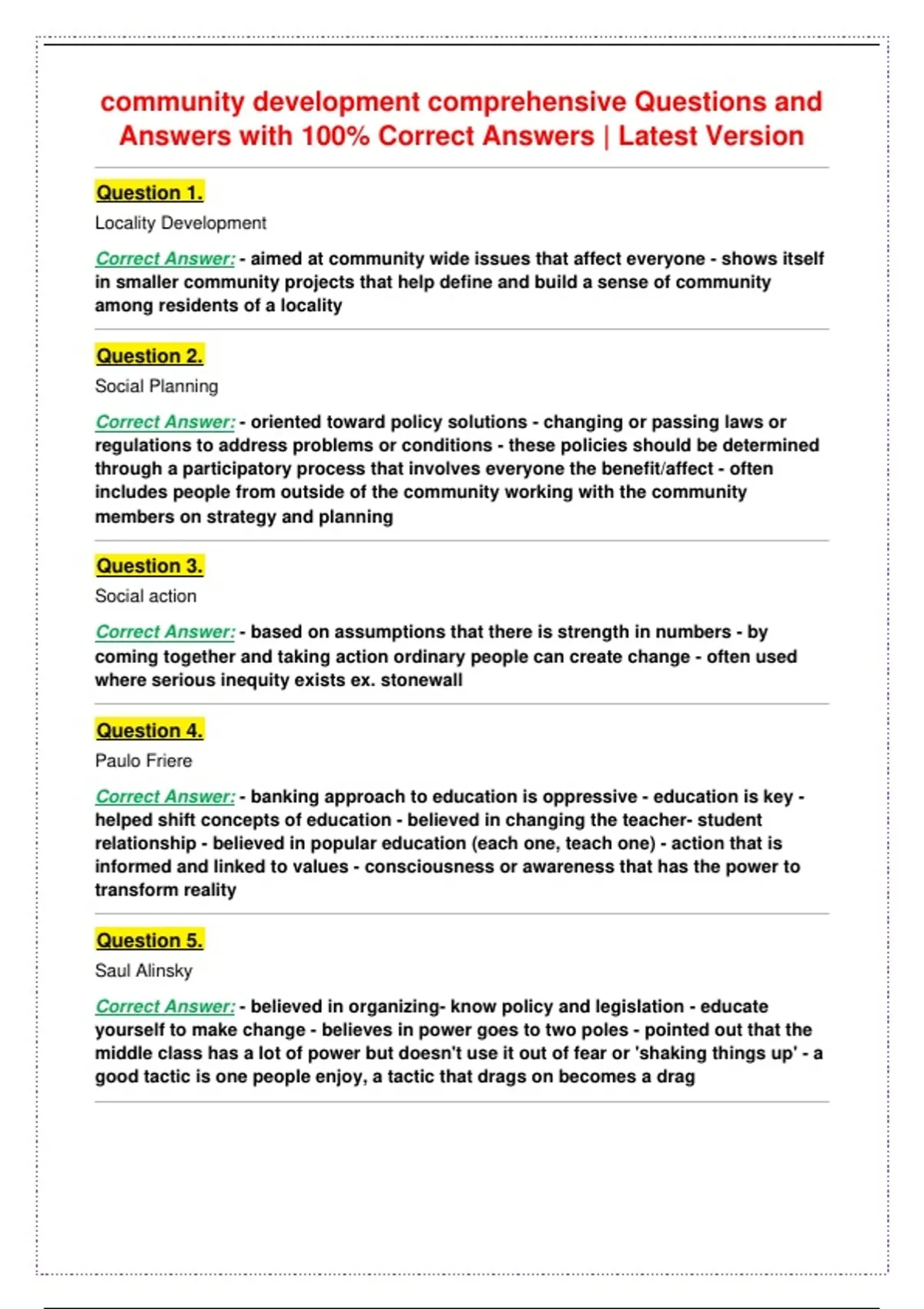 community development comprehensive Questions and Answers with 100% Correct Answers | Latest Version

Question 1.

Locality Development

Correct Answer: - aimed at community wide issues that affect everyone - shows itself in smaller community projects that help define and build a sense of community among residents of a locality

Question 2.

Social Planning

Correct Answer: - oriented toward policy solutions - changing or passing laws or regulations to address problems or conditions - these policies should be determined through a participatory process that involves everyone the benefit/affect - often includes people from outside of the community working with the community members on strategy and planning

Question 3.

Social action

Correct Answer: - based on assumptions that there is strength in numbers - by coming together and taking action ordinary people can create change - often used where serious inequity exists ex. stonewall

Question 4.

Paulo Friere

Correct Answer: - banking approach to education is oppressive - education is key - helped shift concepts of education - believed in changing the teacher- student relationship - believed in popular education (each one, teach one) - action that is informed and linked to values - consciousness or awareness that has the power to transform reality

Question 5.

Saul Alinsky

Correct Answer: - believed in organizing- know policy and legislation - educate yourself to make change - believes in power goes to two poles - pointed out that the middle class has a lot of power but doesn't use it out of fear or 'shaking things up' - a good tactic is one people enjoy, a tactic that drags on becomes a drag